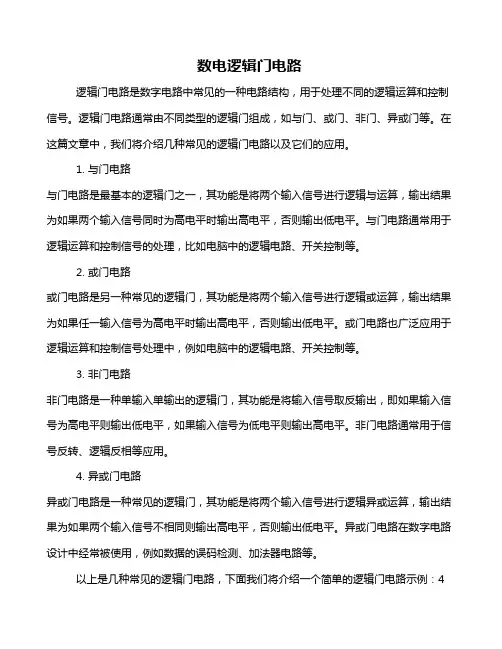 数电逻辑门电路

逻辑门电路是数字电路中常见的一种电路结构，用于处理不同的逻辑运算和控制信号。逻辑门电路通常由不同类型的逻辑门组成，如与门、或门、非门、异或门等。在这篇文章中，我们将介绍几种常见的逻辑门电路以及它们的应用。

1. 与门电路

与门电路是最基本的逻辑门之一，其功能是将两个输入信号进行逻辑与运算，输出结果为如果两个输入信号同时为高电平时输出高电平，否则输出低电平。与门电路通常用于逻辑运算和控制信号的处理，比如电脑中的逻辑电路、开关控制等。

2. 或门电路

或门电路是另一种常见的逻辑门，其功能是将两个输入信号进行逻辑或运算，输出结果为如果任一输入信号为高电平时输出高电平，否则输出低电平。或门电路也广泛应用于逻辑运算和控制信号处理中，例如电脑中的逻辑电路、开关控制等。

3. 非门电路

非门电路是一种单输入单输出的逻辑门，其功能是将输入信号取反输出，即如果输入信号为高电平则输出低电平，如果输入信号为低电平则输出高电平。非门电路通常用于信号反转、逻辑反相等应用。

4. 异或门电路

异或门电路是一种常见的逻辑门，其功能是将两个输入信号进行逻辑异或运算，输出结果为如果两个输入信号不相同则输出高电平，否则输出低电平。异或门电路在数字电路设计中经常被使用，例如数据的误码检测、加法器电路等。

以上是几种常见的逻辑门电路，下面我们将介绍一个简单的逻辑门电路示例：4